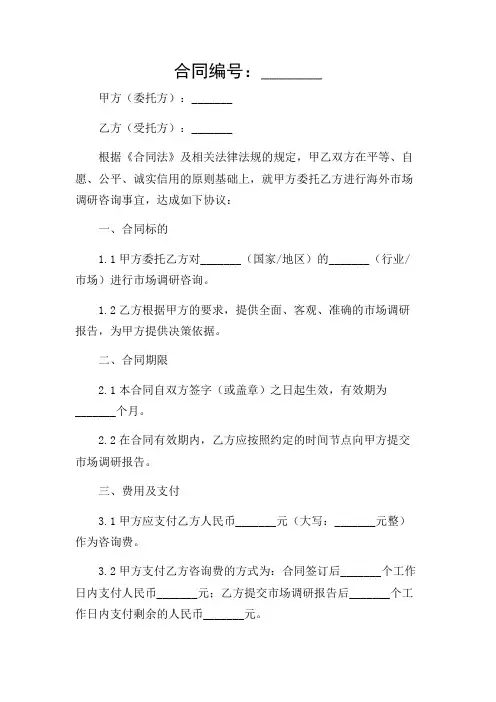 合同编号：________

甲方（委托方）：_______

乙方（受托方）：_______

根据《合同法》及相关法律法规的规定，甲乙双方在平等、自愿、公平、诚实信用的原则基础上，就甲方委托乙方进行海外市场调研咨询事宜，达成如下协议：

一、合同标的

1.1 甲方委托乙方对_______（国家/地区）的_______（行业/市场）进行市场调研咨询。

1.2 乙方根据甲方的要求，提供全面、客观、准确的市场调研报告，为甲方提供决策依据。

二、合同期限

2.1 本合同自双方签字（或盖章）之日起生效，有效期为_______个月。

2.2 在合同有效期内，乙方应按照约定的时间节点向甲方提交市场调研报告。

三、费用及支付

3.1 甲方应支付乙方人民币_______元（大写：_______元整）作为咨询费。

3.2 甲方支付乙方咨询费的方式为：合同签订后_______个工作日内支付人民币_______元；乙方提交市场调研报告后_______个工作日内支付剩余的人民币_______元。